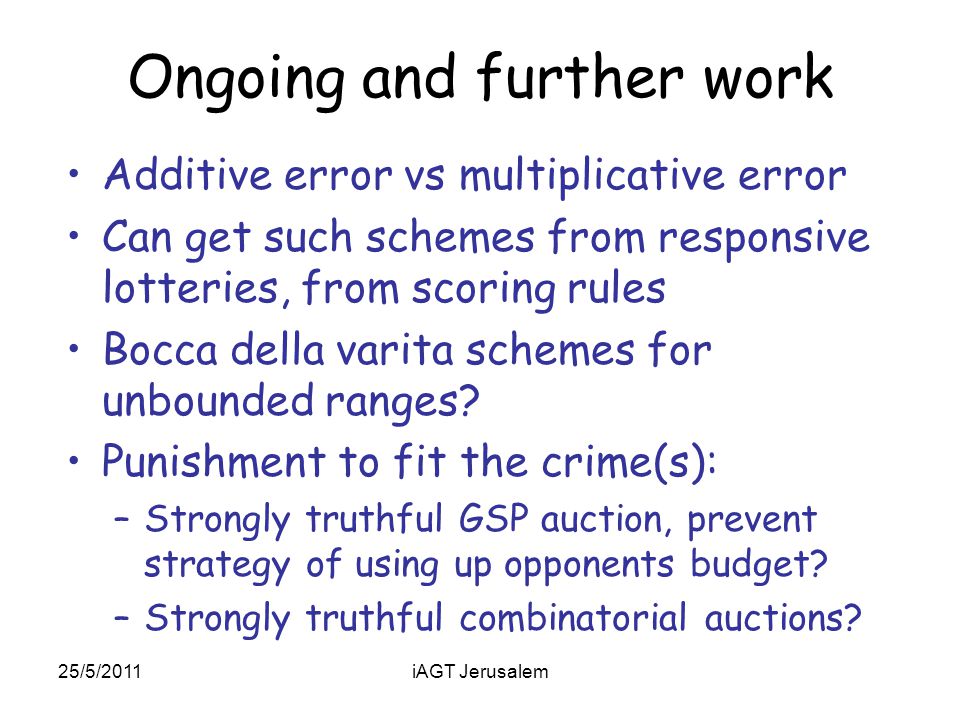 Ongoing and further work

• Additive error vs multiplicative error
• Can get such schemes from responsive lotteries, from scoring rules
• Bocca della varita schemes for unbounded ranges?
• Punishment to fit the crime(s):
– Strongly truthful GSP auction, prevent strategy of using up opponents budget?
– Strongly truthful combinatorial auctions?

25/5/2011

iAGT Jerusalem